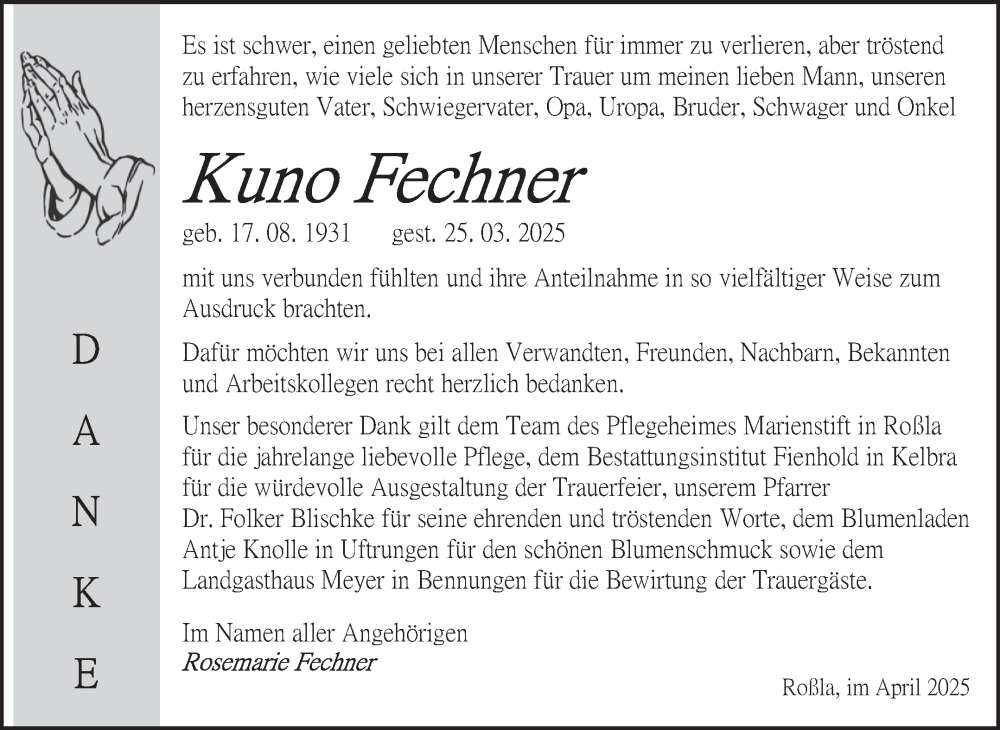 D
A
N
K
E

Es ist schwer, einen geliebten Menschen für immer zu verlieren, aber tröstend zu erfahren, wie viele sich in unserer Trauer um meinen lieben Mann, unseren herzensguten Vater, Schwiegervater, Opa, Uropa, Bruder, Schwager und Onkel

Kuno Fechner

geb. 17. 08. 1931 gest. 25. 03. 2025

mit uns verbunden fühlten und ihre Anteilnahme in so vielfältiger Weise zum Ausdruck brachten.

Dafür möchten wir uns bei allen Verwandten, Freunden, Nachbarn, Bekannten und Arbeitskollegen recht herzlich bedanken.

Unser besonderer Dank gilt dem Team des Pflegeheimes Marienstift in Roßla für die jahrelange liebevolle Pflege, dem Bestattungsinstitut Fienhold in Kelbra für die würdevolle Ausgestaltung der Trauerfeier, unserem Pfarrer Dr. Folker Blischke für seine ehrenden und tröstenden Worte, dem Blumenladen Antje Knolle in Uftrungen für den schönen Blumenschmuck sowie dem Landgasthaus Meyer in Bennungen für die Bewirtung der Trauergäste.

Im Namen aller Angehörigen
Rosemarie Fechner

Roßla, im April 2025